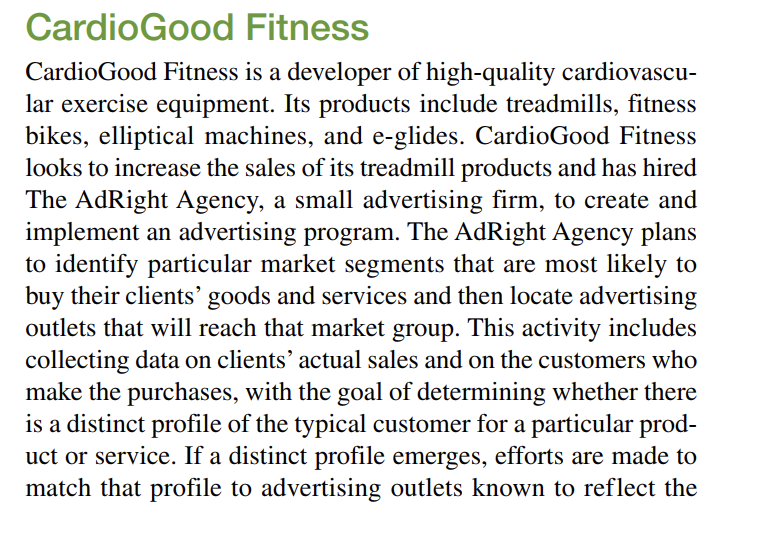 CardioGood Fitness

CardioGood Fitness is a developer of high-quality cardiovascular exercise equipment. Its products include treadmills, fitness bikes, elliptical machines, and e-glides. CardioGood Fitness looks to increase the sales of its treadmill products and has hired The AdRight Agency, a small advertising firm, to create and implement an advertising program. The AdRight Agency plans to identify particular market segments that are most likely to buy their clients' goods and services and then locate advertising outlets that will reach that market group. This activity includes collecting data on clients' actual sales and on the customers who make the purchases, with the goal of determining whether there is a distinct profile of the typical customer for a particular product or service. If a distinct profile emerges, efforts are made to match that profile to advertising outlets known to reflect the